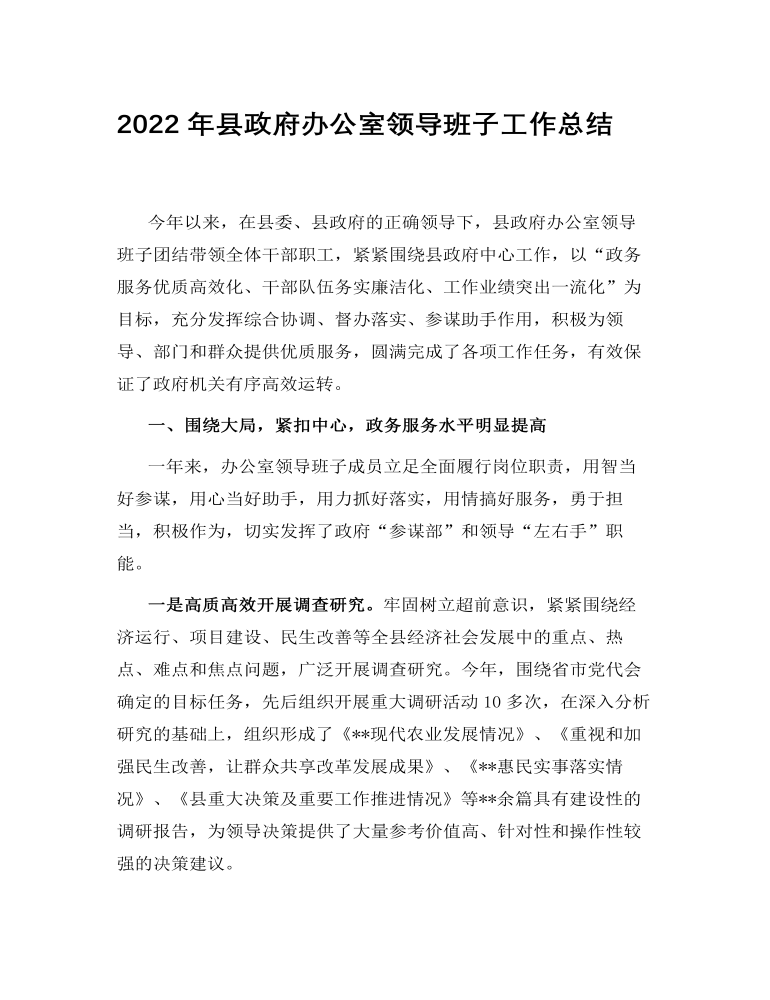 2022 年县政府办公室领导班子工作总结

今年以来，在县委、县政府的正确领导下，县政府办公室领导班子团结带领全体干部职工，紧紧围绕县政府中心工作，以“政务服务优质高效化、干部队伍务实廉洁化、工作业绩突出一流化”为目标，充分发挥综合协调、督办落实、参谋助手作用，积极为领导、部门和群众提供优质服务，圆满完成了各项工作任务，有效保证了政府机关有序高效运转。

一、围绕大局，紧扣中心，政务服务水平明显提高

一年来，办公室领导班子成员立足全面履行岗位职责，用智当好参谋，用心当好助手，用力抓好落实，用情搞好服务，勇于担当，积极作为，切实发挥了政府“参谋部”和领导“左右手”职能。

一是高质高效开展调查研究。牢固树立超前意识，紧紧围绕经济运行、项目建设、民生改善等全县经济社会发展中的重点、热点、难点和焦点问题，广泛开展调查研究。今年，围绕省市党代会确定的目标任务，先后组织开展重大调研活动 10 多次，在深入分析研究的基础上，组织形成了《**现代农业发展情况》、《重视和加强民生改善，让群众共享改革发展成果》、《**惠民实事落实情况》、《县重大决策及重要工作推进情况》等**余篇具有建设性的调研报告，为领导决策提供了大量参考价值高、针对性和操作性较强的决策建议。